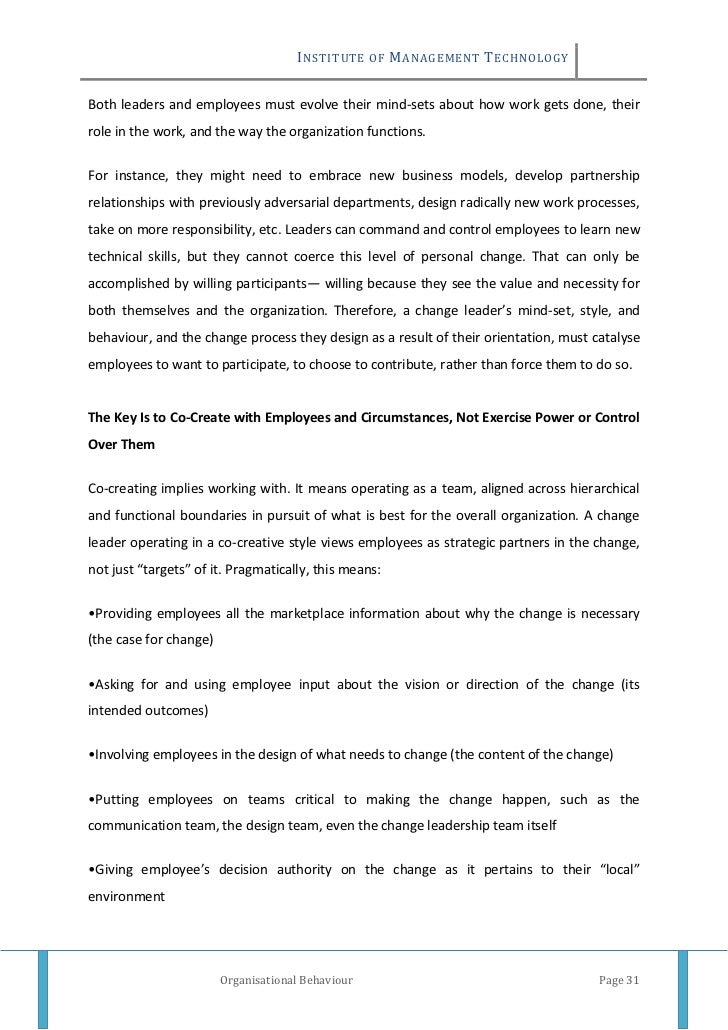 INSTITUTE OF MANAGEMENT TECHNOLOGY

Both leaders and employees must evolve their mind-sets about how work gets done, their role in the work, and the way the organization functions.

For instance, they might need to embrace new business models, develop partnership relationships with previously adversarial departments, design radically new work processes, take on more responsibility, etc. Leaders can command and control employees to learn new technical skills, but they cannot coerce this level of personal change. That can only be accomplished by willing participants— willing because they see the value and necessity for both themselves and the organization. Therefore, a change leader's mind-set, style, and behaviour, and the change process they design as a result of their orientation, must catalyse employees to want to participate, to choose to contribute, rather than force them to do so.

The Key Is to Co-Create with Employees and Circumstances, Not Exercise Power or Control Over Them

Co-creating implies working with. It means operating as a team, aligned across hierarchical and functional boundaries in pursuit of what is best for the overall organization. A change leader operating in a co-creative style views employees as strategic partners in the change, not just "targets" of it. Pragmatically, this means:

•Providing employees all the marketplace information about why the change is necessary (the case for change)

•Asking for and using employee input about the vision or direction of the change (its intended outcomes)

•Involving employees in the design of what needs to change (the content of the change)

•Putting employees on teams critical to making the change happen, such as the communication team, the design team, even the change leadership team itself

•Giving employee's decision authority on the change as it pertains to their "local" environment

Organisational Behaviour

Page 31